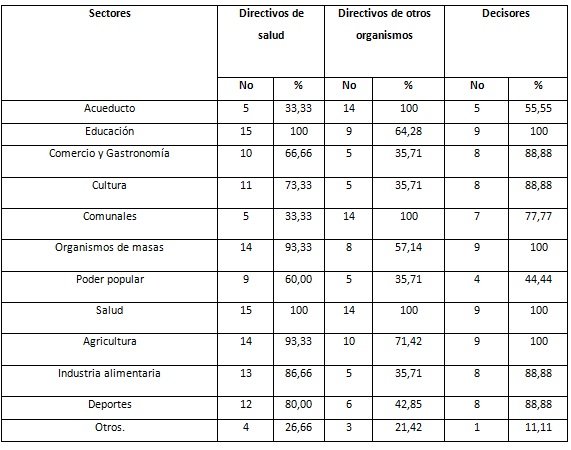 | Sectores | Directivos de salud | | Directivos de otros organismos | | Decisores | |
|---|---|---|---|---|---|---|
| | No | % | No | % | No | % |
| Acueducto | 5 | 33,33 | 14 | 100 | 5 | 55,55 |
| Educación | 15 | 100 | 9 | 64,28 | 9 | 100 |
| Comercio y Gastronomía | 10 | 66,66 | 5 | 35,71 | 8 | 88,88 |
| Cultura | 11 | 73,33 | 5 | 35,71 | 8 | 88,88 |
| Comunales | 5 | 33,33 | 14 | 100 | 7 | 77,77 |
| Organismos de masas | 14 | 93,33 | 8 | 57,14 | 9 | 100 |
| Poder popular | 9 | 60,00 | 5 | 35,71 | 4 | 44,44 |
| Salud | 15 | 100 | 14 | 100 | 9 | 100 |
| Agricultura | 14 | 93,33 | 10 | 71,42 | 9 | 100 |
| Industria alimentaria | 13 | 86,66 | 5 | 35,71 | 8 | 88,88 |
| Deportes | 12 | 80,00 | 6 | 42,85 | 8 | 88,88 |
| Otros. | 4 | 26,66 | 3 | 21,42 | 1 | 11,11 |